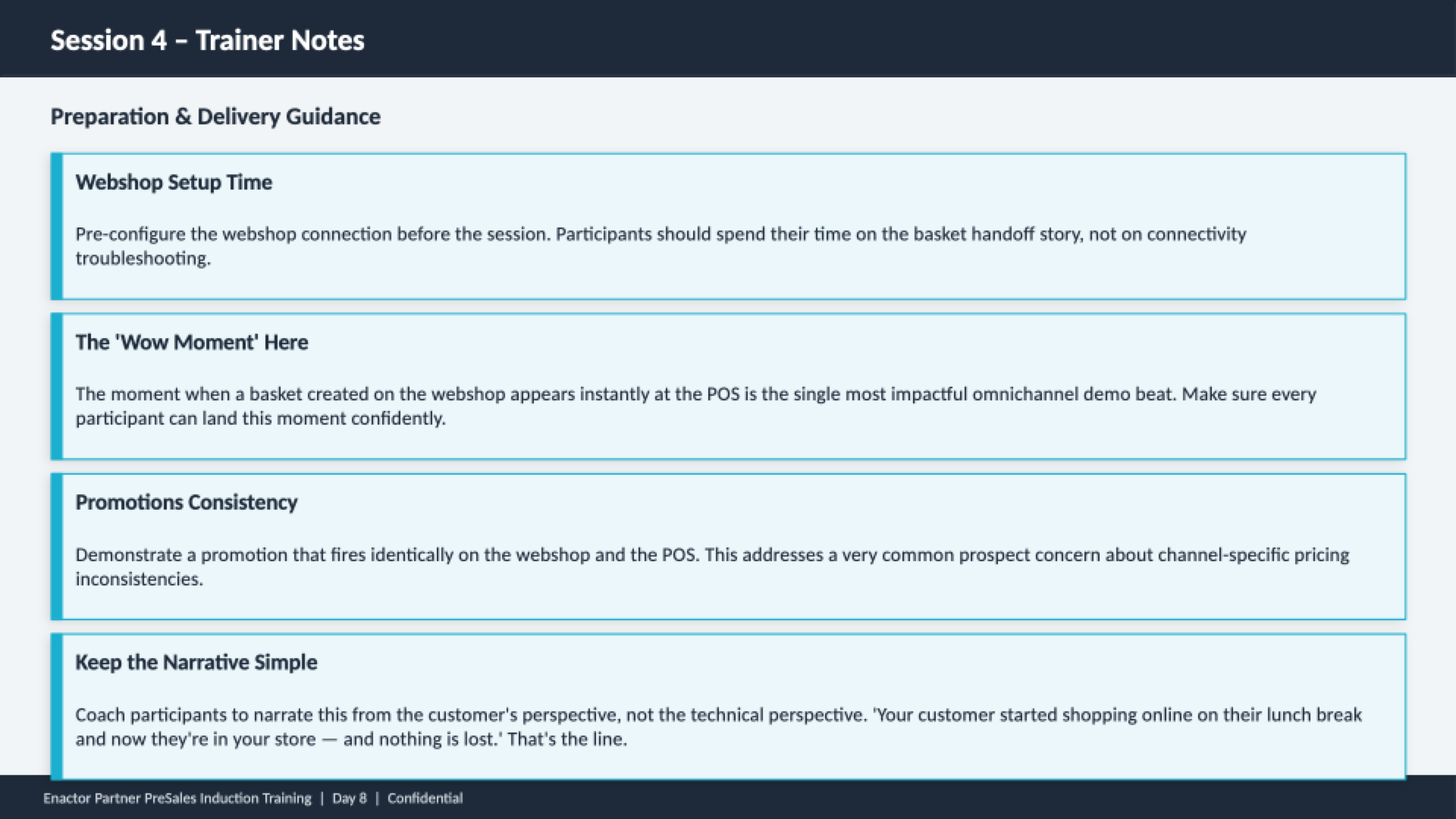 Session 4 – Trainer Notes

Preparation & Delivery Guidance

Webshop Setup Time

Pre-configure the webshop connection before the session. Participants should spend their time on the basket handoff story, not on connectivity troubleshooting.

The 'Wow Moment' Here

The moment when a basket created on the webshop appears instantly at the POS is the single most impactful omnichannel demo beat. Make sure every participant can land this moment confidently.

Promotions Consistency

Demonstrate a promotion that fires identically on the webshop and the POS. This addresses a very common prospect concern about channel-specific pricing inconsistencies.

Keep the Narrative Simple

Coach participants to narrate this from the customer's perspective, not the technical perspective. 'Your customer started shopping online on their lunch break and now they're in your store — and nothing is lost.' That's the line.

Enactor Partner PreSales Induction Training | Day 8 | Confidential